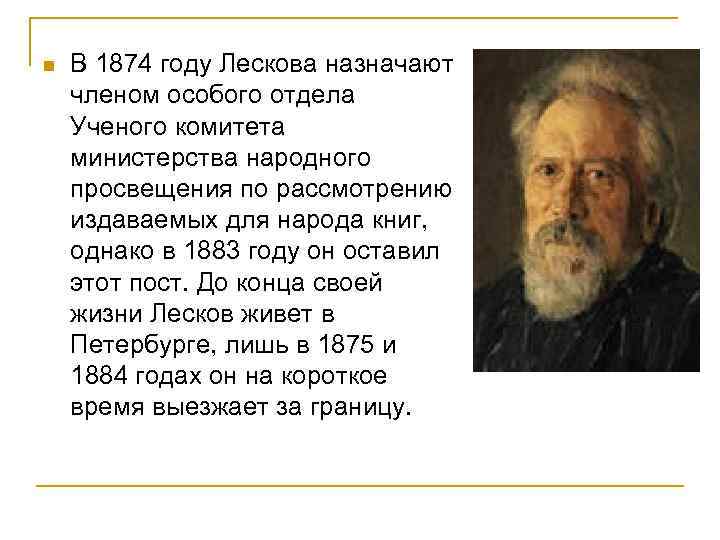 В 1874 году Лескова назначают членом особого отдела Ученого комитета министерства народного просвещения по рассмотрению издаваемых для народа книг, однако в 1883 году он оставил этот пост. До конца своей жизни Лесков живет в Петербурге, лишь в 1875 и 1884 годах он на короткое время выезжает за границу.